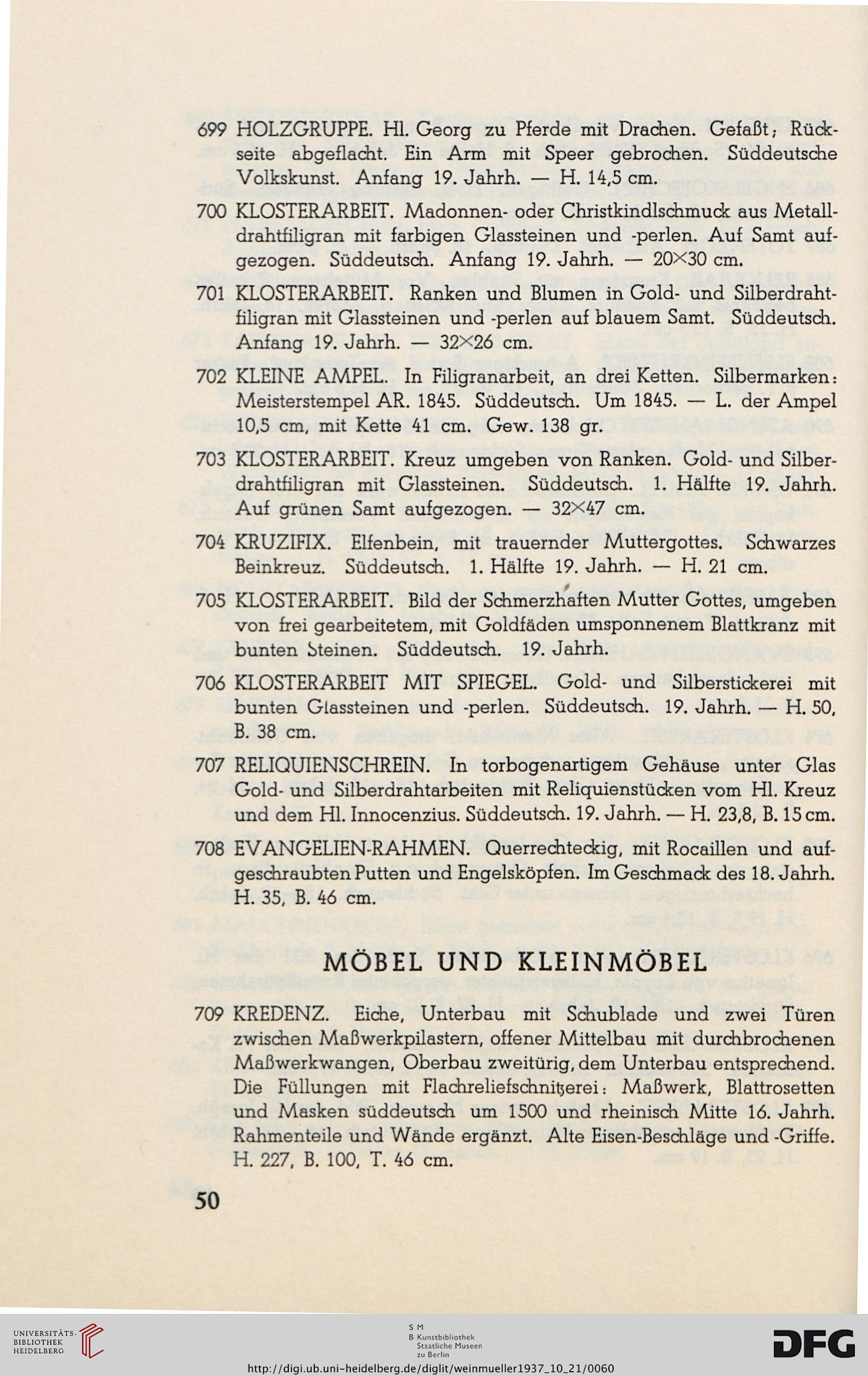 699 HOLZGRUPPE. Hl. Georg zu Pferde mit Drachen. Gefaßt; Rückseite abgeflacht. Ein Arm mit Speer gebrochen. Süddeutsche Volkskunst. Anfang 19. Jahrh. — H. 14,5 cm.

700 KLOSTERARBEIT. Madonnen- oder Christkindlschmuck aus Metalldrahtfiligran mit farbigen Glassteinen und -perlen. Auf Samt aufgezogen. Süddeutsch. Anfang 19. Jahrh. — 20×30 cm.

701 KLOSTERARBEIT. Ranken und Blumen in Gold- und Silberdrahtfiligran mit Glassteinen und -perlen auf blauem Samt. Süddeutsch. Anfang 19. Jahrh. — 32×26 cm.

702 KLEINE AMPEL. In Filigranarbeit, an drei Ketten. Silbermarken: Meisterstempel AR. 1845. Süddeutsch. Um 1845. — L. der Ampel 10,5 cm, mit Kette 41 cm. Gew. 138 gr.

703 KLOSTERARBEIT. Kreuz umgeben von Ranken. Gold- und Silberdrahtfiligran mit Glassteinen. Süddeutsch. 1. Hälfte 19. Jahrh. Auf grünen Samt aufgezogen. — 32×47 cm.

704 KRUZIFIX. Elfenbein, mit trauernder Muttergottes. Schwarzes Beinkreuz. Süddeutsch. 1. Hälfte 19. Jahrh. — H. 21 cm.

705 KLOSTERARBEIT. Bild der Schmerzhaften Mutter Gottes, umgeben von frei gearbeitetem, mit Goldfäden umsponnenem Blattkranz mit bunten Steinen. Süddeutsch. 19. Jahrh.

706 KLOSTERARBEIT MIT SPIEGEL. Gold- und Silberstickerei mit bunten Glassteinen und -perlen. Süddeutsch. 19. Jahrh. — H. 50, B. 38 cm.

707 RELIQUIENSCHREIN. In torbogenartigem Gehäuse unter Glas Gold- und Silberdrahtarbeiten mit Reliquienstücken vom Hl. Kreuz und dem Hl. Innocenzius. Süddeutsch. 19. Jahrh. — H. 23,8, B. 15 cm.

708 EVANGELIEN-RAHMEN. Querrechteckig, mit Rocaillen und aufgeschraubten Putten und Engelsköpfen. Im Geschmack des 18. Jahrh. H. 35, B. 46 cm.

MÖBEL UND KLEINMÖBEL

709 KREDENZ. Eiche, Unterbau mit Schublade und zwei Türen zwischen Maßwerkpilastern, offener Mittelbau mit durchbrochenen Maßwerkwangen, Oberbau zweitürig, dem Unterbau entsprechend. Die Füllungen mit Flachreliefschnitzerei: Maßwerk, Blattrosetten und Masken süddeutsch um 1500 und rheinisch Mitte 16. Jahrh. Rahmenteile und Wände ergänzt. Alte Eisen-Beschläge und -Griffe. H. 227, B. 100, T. 46 cm.

50

UNIVERSITÄTS-BIBLIOTHEK HEIDELBERG

S M
B Kunstbibliothek Staatliche Museen zu Berlin

DFG

http://digi.ub.uni-heidelberg.de/diglit/weinmueller1937_10_21/0060